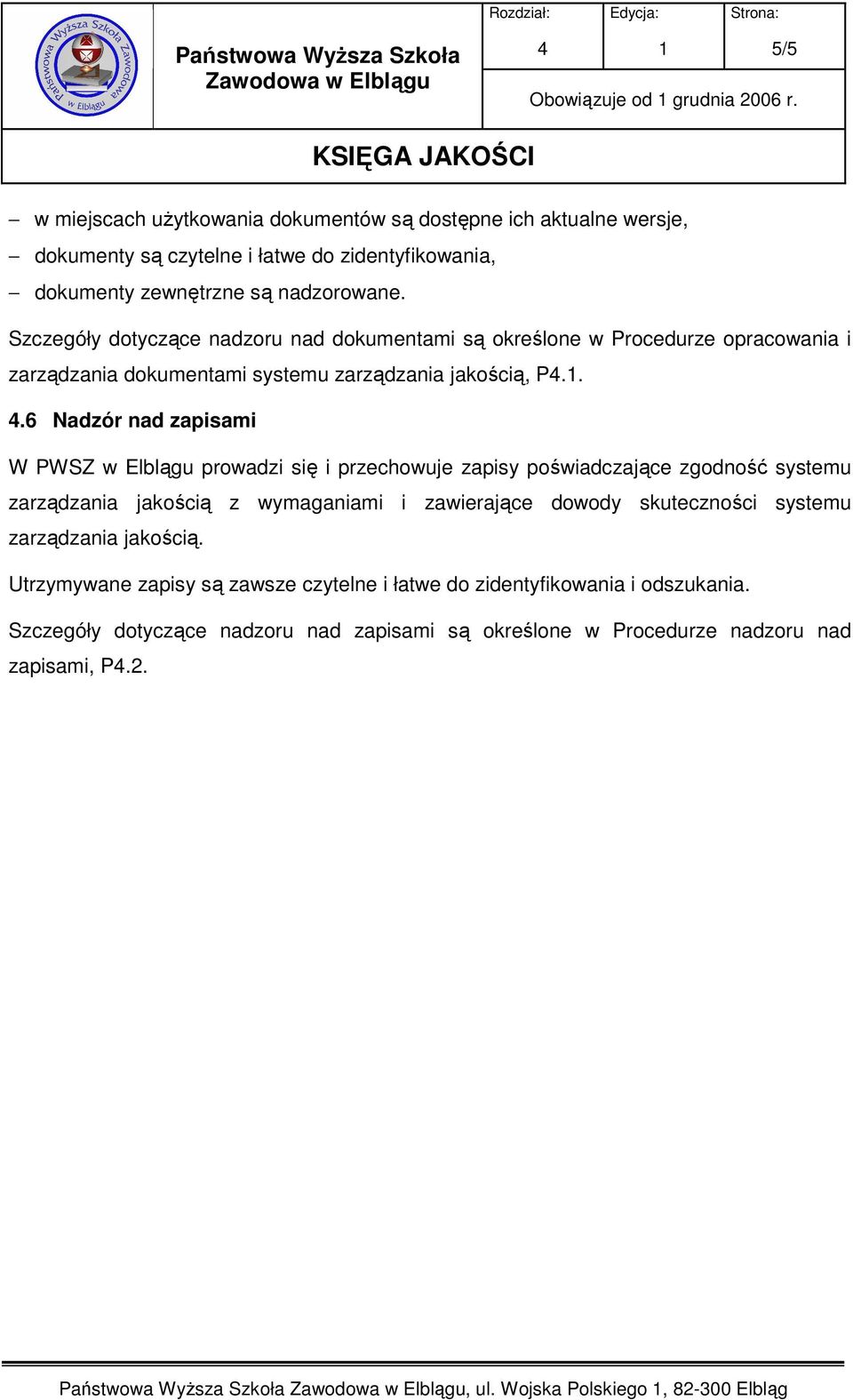 Państwowa Wyższa Szkoła Zawodowa w Elblągu

Państwowa Wyższa Szkoła Zawodowa w Elblągu

| Rozdział: | Edycja: | Strona: |
|---|---|---|
| 4 | 1 | 5/5 |

Obowiązuje od 1 grudnia 2006 r.

KSIĘGA JAKOŚCI

– w miejscach użytkowania dokumentów są dostępne ich aktualne wersje,
– dokumenty są czytelne i łatwe do zidentyfikowania,
– dokumenty zewnętrzne są nadzorowane.

Szczegóły dotyczące nadzoru nad dokumentami są określone w Procedurze opracowania i zarządzania dokumentami systemu zarządzania jakością, P4.1.

4.6 Nadzór nad zapisami

W PWSZ w Elblągu prowadzi się i przechowuje zapisy poświadczające zgodność systemu zarządzania jakością z wymaganiami i zawierające dowody skuteczności systemu zarządzania jakością.

Utrzymywane zapisy są zawsze czytelne i łatwe do zidentyfikowania i odszukania.

Szczegóły dotyczące nadzoru nad zapisami są określone w Procedurze nadzoru nad zapisami, P4.2.

Państwowa Wyższa Szkoła Zawodowa w Elblągu, ul. Wojska Polskiego 1, 82-300 Elbląg